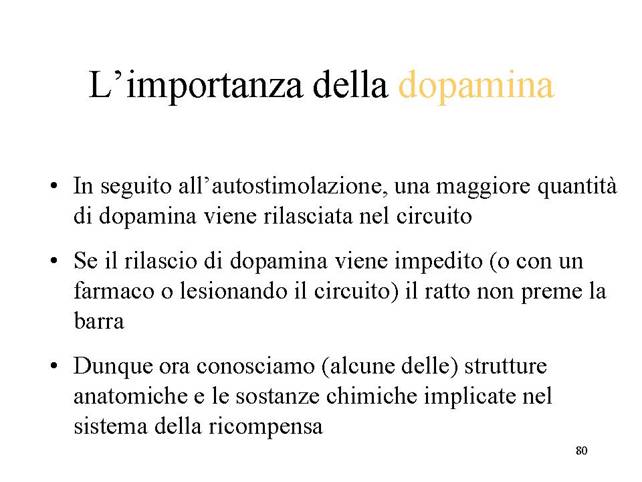 L’importanza della dopamina

• In seguito all’autostimolazione, una maggiore quantità di dopamina viene rilasciata nel circuito

• Se il rilascio di dopamina viene impedito (o con un farmaco o lesionando il circuito) il ratto non preme la barra

• Dunque ora conosciamo (alcune delle) strutture anatomiche e le sostanze chimiche implicate nel sistema della ricompensa

80